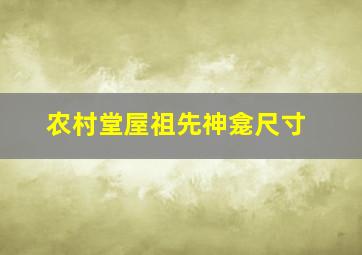 农村堂屋祖先神龛尺寸